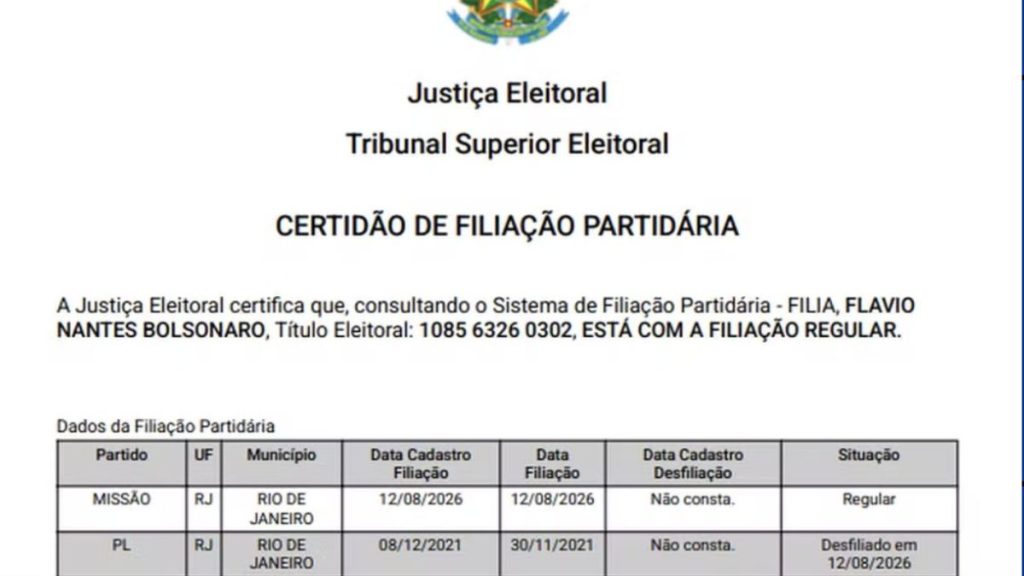 Justiça Eleitoral

Tribunal Superior Eleitoral

CERTIDÃO DE FILIAÇÃO PARTIDÁRIA

A Justiça Eleitoral certifica que, consultando o Sistema de Filiação Partidária - FILIA, FLAVIO NANTES BOLSONARO, Título Eleitoral: 1085 6326 0302, ESTÁ COM A FILIAÇÃO REGULAR.

Dados da Filiação Partidária

| Partido | UF | Município | Data Cadastro Filiação | Data Filiação | Data Cadastro Desfiliação | Situação |
|---|---|---|---|---|---|---|
| MISSÃO | RJ | RIO DE JANEIRO | 12/08/2026 | 12/08/2026 | Não consta. | Regular |
| PL | RJ | RIO DE JANEIRO | 08/12/2021 | 30/11/2021 | Não consta. | Desfiliado em 12/08/2026 |